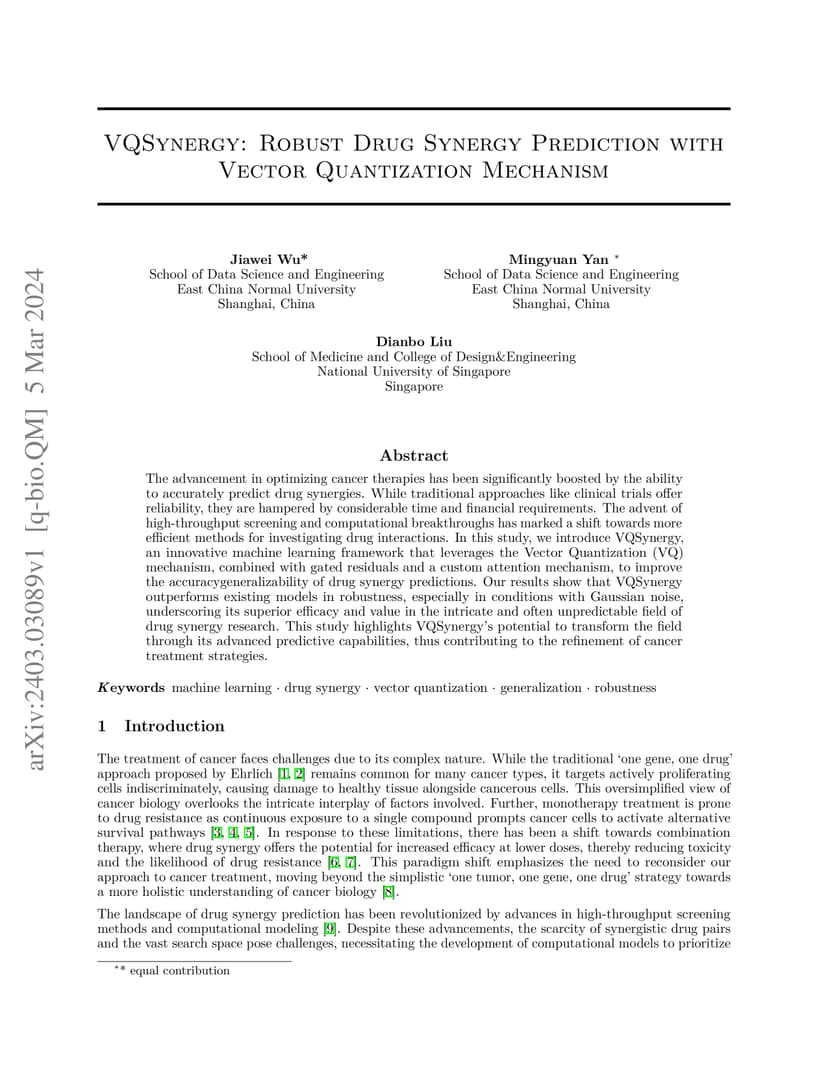 arXiv:2403.03089v1 [q-bio.QM] 5 Mar 2024

VQSynergy: Robust Drug Synergy Prediction with Vector Quantization Mechanism

Jiawei Wu*
School of Data Science and Engineering
East China Normal University
Shanghai, China

Mingyuan Yan *
School of Data Science and Engineering
East China Normal University
Shanghai, China

Dianbo Liu
School of Medicine and College of Design&Engineering
National University of Singapore
Singapore

Abstract

The advancement in optimizing cancer therapies has been significantly boosted by the ability to accurately predict drug synergies. While traditional approaches like clinical trials offer reliability, they are hampered by considerable time and financial requirements. The advent of high-throughput screening and computational breakthroughs has marked a shift towards more efficient methods for investigating drug interactions. In this study, we introduce VQSynergy, an innovative machine learning framework that leverages the Vector Quantization (VQ) mechanism, combined with gated residuals and a custom attention mechanism, to improve the accuracygeneralizability of drug synergy predictions. Our results show that VQSynergy outperforms existing models in robustness, especially in conditions with Gaussian noise, underscoring its superior efficacy and value in the intricate and often unpredictable field of drug synergy research. This study highlights VQSynergy's potential to transform the field through its advanced predictive capabilities, thus contributing to the refinement of cancer treatment strategies.

Keywords machine learning · drug synergy · vector quantization · generalization · robustness

1 Introduction

The treatment of cancer faces challenges due to its complex nature. While the traditional 'one gene, one drug' approach proposed by Ehrlich [1, 2] remains common for many cancer types, it targets actively proliferating cells indiscriminately, causing damage to healthy tissue alongside cancerous cells. This oversimplified view of cancer biology overlooks the intricate interplay of factors involved. Further, monotherapy treatment is prone to drug resistance as continuous exposure to a single compound prompts cancer cells to activate alternative survival pathways [3, 4, 5]. In response to these limitations, there has been a shift towards combination therapy, where drug synergy offers the potential for increased efficacy at lower doses, thereby reducing toxicity and the likelihood of drug resistance [6, 7]. This paradigm shift emphasizes the need to reconsider our approach to cancer treatment, moving beyond the simplistic 'one tumor, one gene, one drug' strategy towards a more holistic understanding of cancer biology [8].

The landscape of drug synergy prediction has been revolutionized by advances in high-throughput screening methods and computational modeling [9]. Despite these advancements, the scarcity of synergistic drug pairs and the vast search space pose challenges, necessitating the development of computational models to prioritize

** equal contribution